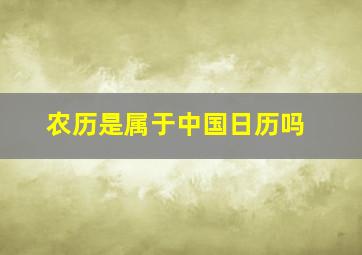 农历是属于中国日历吗